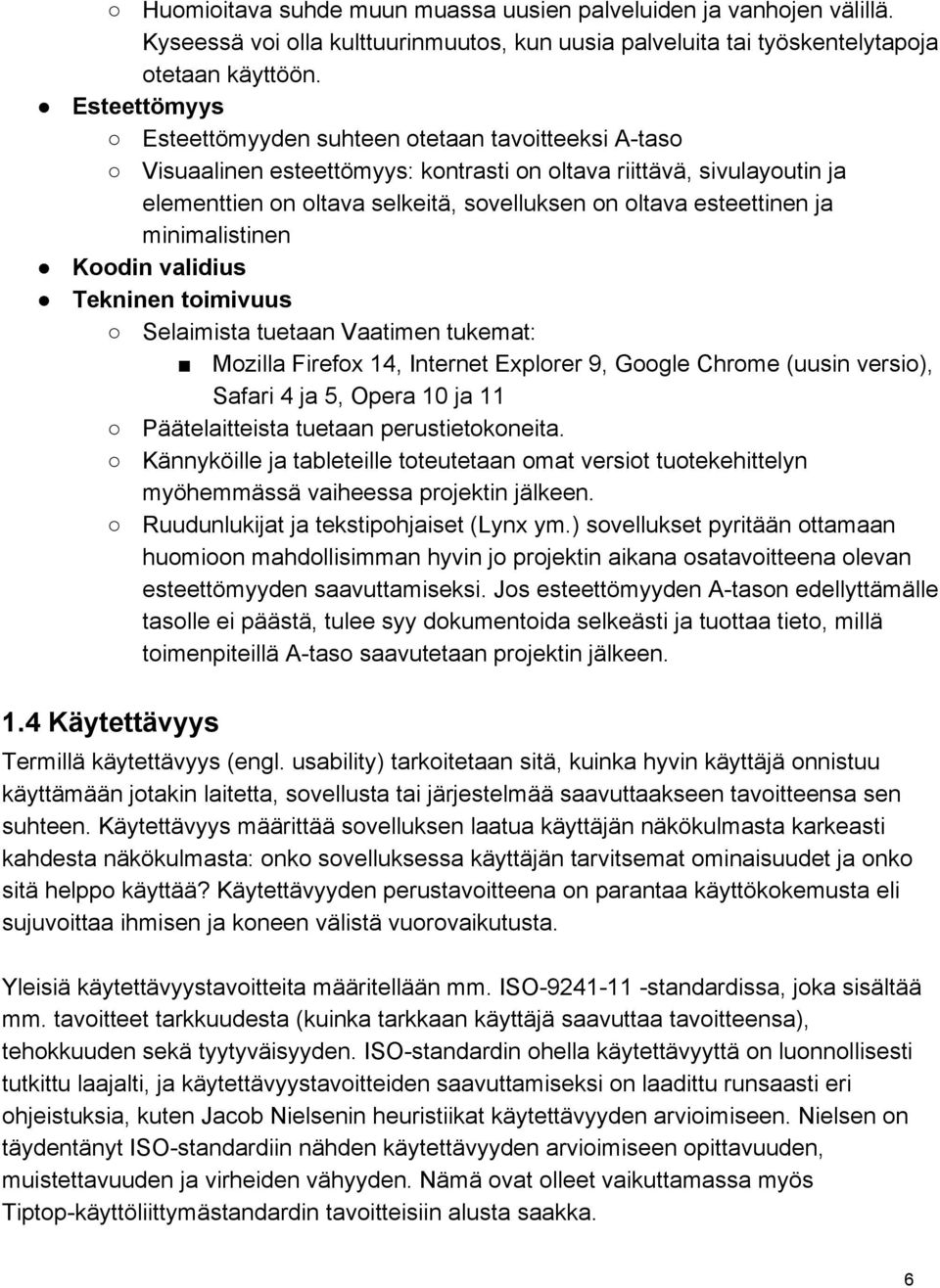 ○ Huomioitava suhde muun muassa uusien palveluiden ja vanhojen välillä. Kyseessä voi olla kulttuurinmuutos, kun uusia palveluita tai työskentelytapoja otetaan käyttöön.

● Esteettömyys
○ Esteettömyyden suhteen otetaan tavoitteeksi A-taso
○ Visuaalinen esteettömyys: kontrasti on oltava riittävä, sivulayoutin ja elementtien on oltava selkeitä, sovelluksen on oltava esteettinen ja minimalistinen
● Koodin validius
● Tekninen toimivuus
○ Selaimista tuetaan Vaatimen tukemat:
■ Mozilla Firefox 14, Internet Explorer 9, Google Chrome (uusin versio), Safari 4 ja 5, Opera 10 ja 11
○ Päätelaitteista tuetaan perustietokoneita.
○ Kännyköille ja tableteille toteutetaan omat versiot tuotekehittelyn myöhemmässä vaiheessa projektin jälkeen.
○ Ruudunlukijat ja tekstipohjaiset (Lynx ym.) sovellukset pyritään ottamaan huomioon mahdollisimman hyvin jo projektin aikana osatavoitteena olevan esteettömyyden saavuttamiseksi. Jos esteettömyyden A-tason edellyttämälle tasolle ei päästä, tulee syy dokumentoida selkeästi ja tuottaa tieto, millä toimenpiteillä A-taso saavutetaan projektin jälkeen.

1.4 Käytettävyys

Termillä käytettävyys (engl. usability) tarkoitetaan sitä, kuinka hyvin käyttäjä onnistuu käyttämään jotakin laitetta, sovellusta tai järjestelmää saavuttaakseen tavoitteensa sen suhteen. Käytettävyys määrittää sovelluksen laatua käyttäjän näkökulmasta karkeasti kahdesta näkökulmasta: onko sovelluksessa käyttäjän tarvitsemat ominaisuudet ja onko sitä helppo käyttää? Käytettävyyden perustavoitteena on parantaa käyttökokemusta eli sujuvoittaa ihmisen ja koneen välistä vuorovaikutusta.

Yleisiä käytettävyystavoitteita määritellään mm. ISO-9241-11 -standardissa, joka sisältää mm. tavoitteet tarkkuudesta (kuinka tarkkaan käyttäjä saavuttaa tavoitteensa), tehokkuuden sekä tyytyväisyyden. ISO-standardin ohella käytettävyyttä on luonnollisesti tutkittu laajalti, ja käytettävyystavoitteiden saavuttamiseksi on laadittu runsaasti eri ohjeistuksia, kuten Jacob Nielsenin heuristiikat käytettävyyden arvioimiseen. Nielsen on täydentänyt ISO-standardiin nähden käytettävyyden arvioimiseen opittavuuden, muistettavuuden ja virheiden vähyyden. Nämä ovat olleet vaikuttamassa myös Tiptop-käyttöliittymästandardin tavoitteisiin alusta saakka.

6